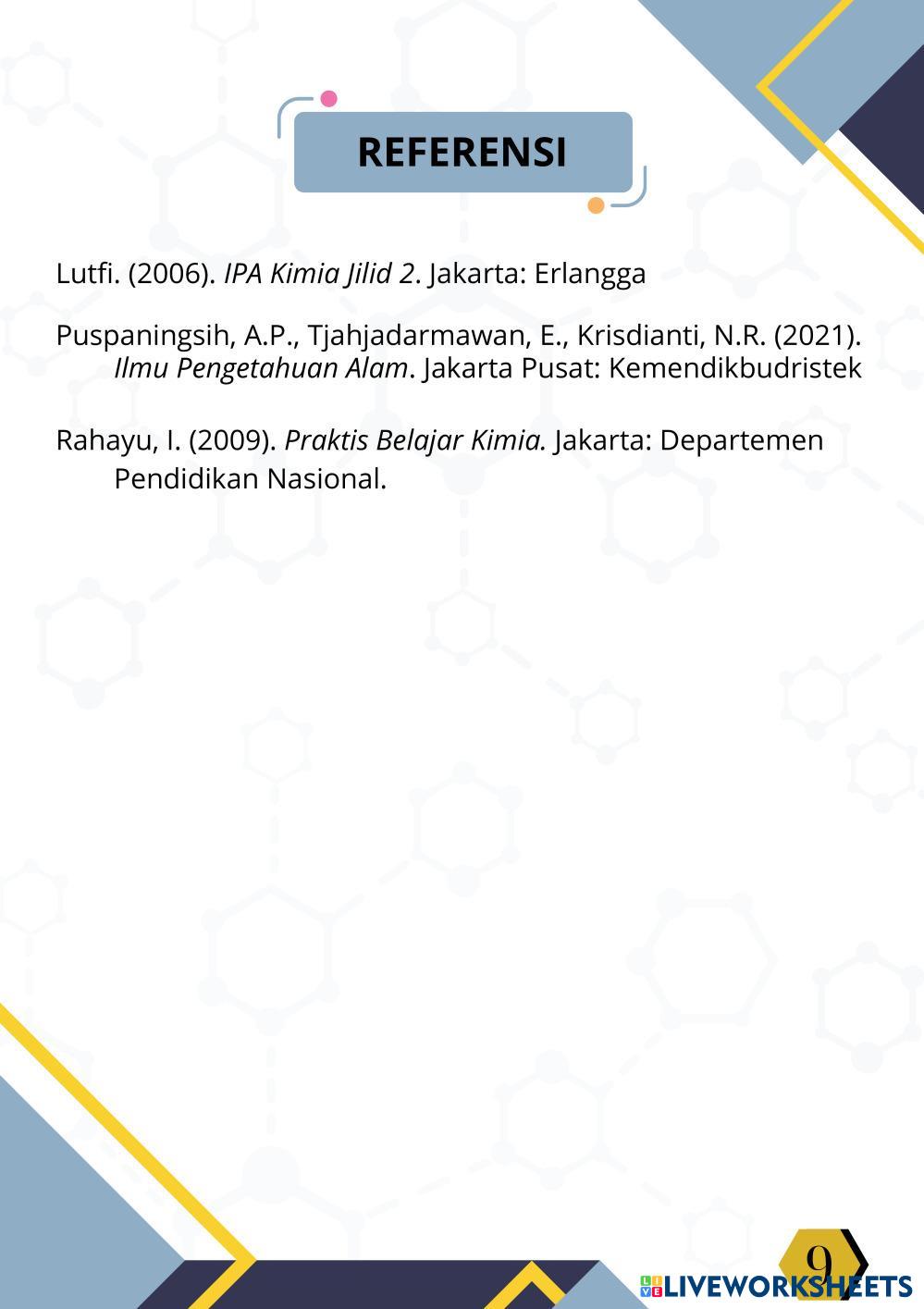 REFERENSI

Lutfi. (2006). IPA Kimia Jilid 2. Jakarta: Erlangga

Puspaningsih, A.P., Tjahjadarmawan, E., Krisdianti, N.R. (2021). Ilmu Pengetahuan Alam. Jakarta Pusat: Kemendikbudristek

Rahayu, I. (2009). Praktis Belajar Kimia. Jakarta: Departemen Pendidikan Nasional.

9

LIVEWORKSHEETS